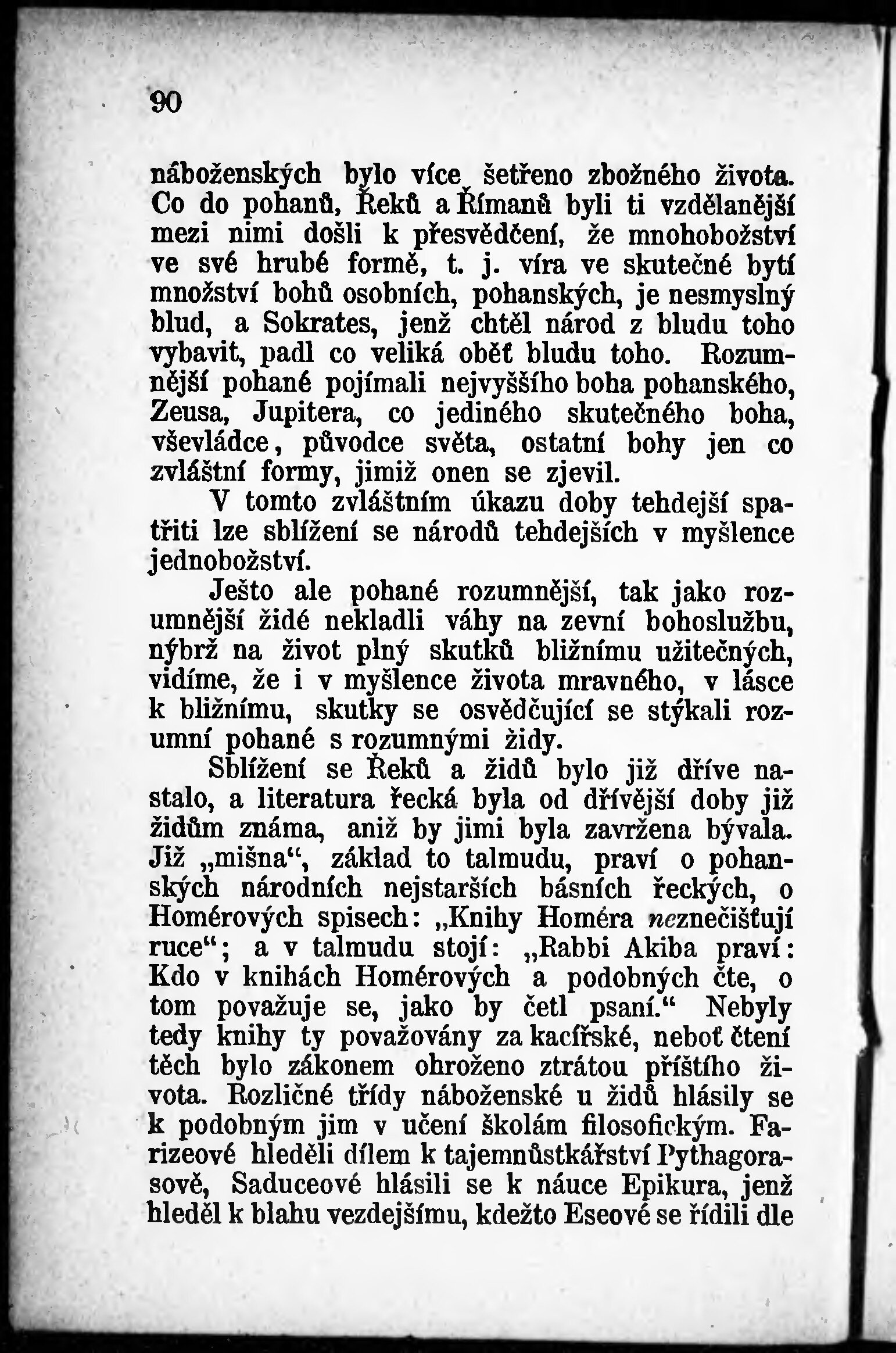 90

náboženských bylo více šetřeno zbožného života. Co do pohanů, Řeků a Římanů byli ti vzdělanější mezi nimi došli k přesvědčení, že mnohobožství ve své hrubé formě, t. j. víra ve skutečné bytí množství bohů osobních, pohanských, je nesmyslný blud, a Sokrates, jenž chtěl národ z bludu toho vybavit, padl co veliká oběť bludu toho. Rozumnější pohané pojímali nejvyššího boha pohanského, Zeusa, Jupitera, co jediného skutečného boha, vševládce, původce světa, ostatní bohy jen co zvláštní formy, jimiž onen se zjevil.

V tomto zvláštním úkazu doby tehdejší spatřiti lze sblížení se národů tehdejších v myšlence jednobožství.

Ješto ale pohané rozumnější, tak jako rozumnější židé nekladli váhy na zevní bohoslužbu, nýbrž na život plný skutků bližnímu užitečných, vidíme, že i v myšlence života mravného, v lásce k bližnímu, skutky se osvědčující se stýkali rozumní pohané s rozumnými židy.

Sblížení se Řeků a židů bylo již dříve nastalo, a literatura řecká byla od dřívější doby již židům známa, aniž by jimi byla zavržena bývala. Již „mišna“, základ to talmudu, praví o pohanských národních nejstarších básních řeckých, o Homérových spisech: „Knihy Homéra neznečišťují ruce“; a v talmudu stojí: „Rabbi Akiba praví: Kdo v knihách Homérových a podobných čte, o tom považuje se, jako by četl psaní.“ Nebyly tedy knihy ty považovány za kacířské, neboť čtení těch bylo zákonem ohroženo ztrátou příštího života. Rozličné třídy náboženské u židů hlásily se k podobným jim v učení školám filosofickým. Farizeové hleděli dílem k tajemnůstkářství Pythagorasově, Saduceové hlásili se k náuce Epikura, jenž hleděl k blahu vezdejšímu, kdežto Eseové se řídili dle